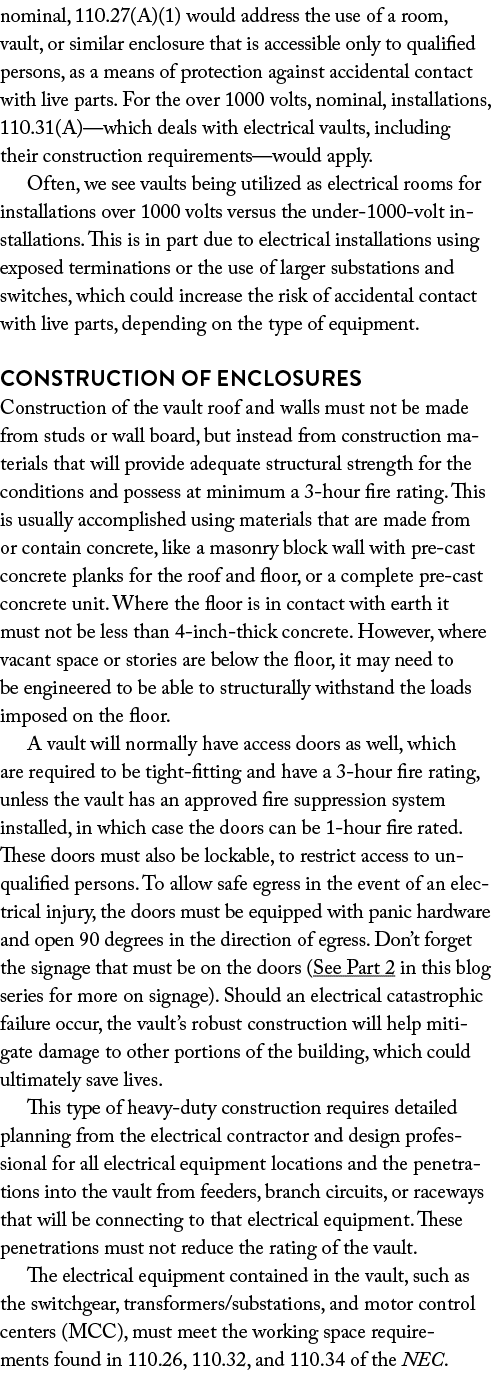 nominal, 110.27(A)(1) would address the use of a room, vault, or similar enclosure that is accessible only to qualified persons, as a means of protection against accidental contact with live parts. For the over 1000 volts, nominal, installations, 110.31(A)—which deals with electrical vaults, including their construction requirements—would apply.

Often, we see vaults being utilized as electrical rooms for installations over 1000 volts versus the under-1000-volt installations. This is in part due to electrical installations using exposed terminations or the use of larger substations and switches, which could increase the risk of accidental contact with live parts, depending on the type of equipment.

CONSTRUCTION OF ENCLOSURES

Construction of the vault roof and walls must not be made from studs or wall board, but instead from construction materials that will provide adequate structural strength for the conditions and possess at minimum a 3-hour fire rating. This is usually accomplished using materials that are made from or contain concrete, like a masonry block wall with pre-cast concrete planks for the roof and floor, or a complete pre-cast concrete unit. Where the floor is in contact with earth it must not be less than 4-inch-thick concrete. However, where vacant space or stories are below the floor, it may need to be engineered to be able to structurally withstand the loads imposed on the floor.

A vault will normally have access doors as well, which are required to be tight-fitting and have a 3-hour fire rating, unless the vault has an approved fire suppression system installed, in which case the doors can be 1-hour fire rated. These doors must also be lockable, to restrict access to unqualified persons. To allow safe egress in the event of an electrical injury, the doors must be equipped with panic hardware and open 90 degrees in the direction of egress. Don't forget the signage that must be on the doors (See Part 2 in this blog series for more on signage). Should an electrical catastrophic failure occur, the vault's robust construction will help mitigate damage to other portions of the building, which could ultimately save lives.

This type of heavy-duty construction requires detailed planning from the electrical contractor and design professional for all electrical equipment locations and the penetrations into the vault from feeders, branch circuits, or raceways that will be connecting to that electrical equipment. These penetrations must not reduce the rating of the vault.

The electrical equipment contained in the vault, such as the switchgear, transformers/substations, and motor control centers (MCC), must meet the working space requirements found in 110.26, 110.32, and 110.34 of the NEC.